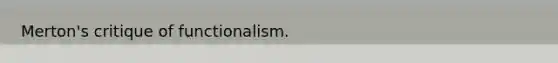 Merton's critique of functionalism.